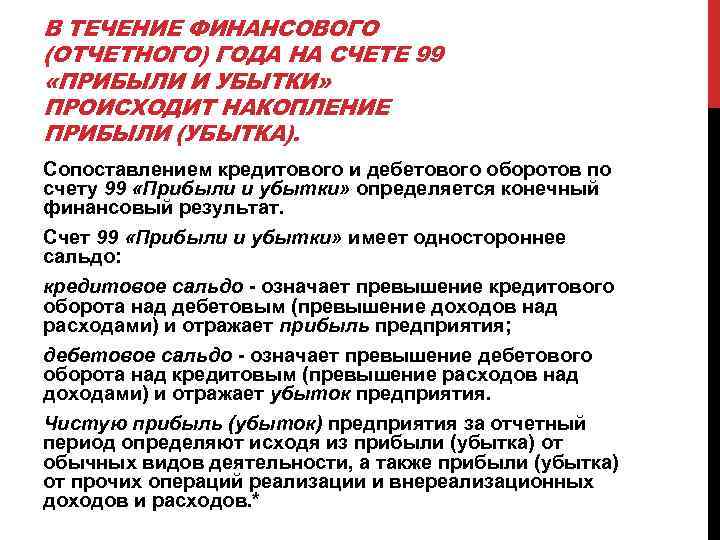 В ТЕЧЕНИЕ ФИНАНСОВОГО (ОТЧЕТНОГО) ГОДА НА СЧЕТЕ 99 «ПРИБЫЛИ И УБЫТКИ» ПРОИСХОДИТ НАКОПЛЕНИЕ ПРИБЫЛИ (УБЫТКА).

Сопоставлением кредитового и дебетового оборотов по счету 99 «Прибыли и убытки» определяется конечный финансовый результат.

Счет 99 «Прибыли и убытки» имеет одностороннее сальдо:

кредитовое сальдо - означает превышение кредитового оборота над дебетовым (превышение доходов над расходами) и отражает прибыль предприятия;

дебетовое сальдо - означает превышение дебетового оборота над кредитовым (превышение расходов над доходами) и отражает убыток предприятия.

Чистую прибыль (убыток) предприятия за отчетный период определяют исходя из прибыли (убытка) от обычных видов деятельности, а также прибыли (убытка) от прочих операций реализации и внереализационных доходов и расходов.*